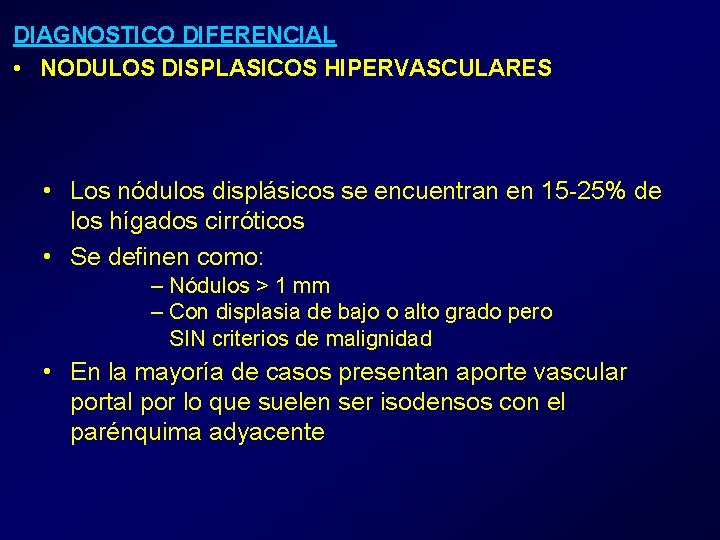 DIAGNOSTICO DIFERENCIAL

• NODULOS DISPLASICOS HIPERVASCULARES

• Los nódulos displásicos se encuentran en 15-25% de los hígados cirróticos

• Se definen como:

– Nódulos > 1 mm

– Con displasia de bajo o alto grado pero SIN criterios de malignidad

• En la mayoría de casos presentan aporte vascular portal por lo que suelen ser isodensos con el parénquima adyacente